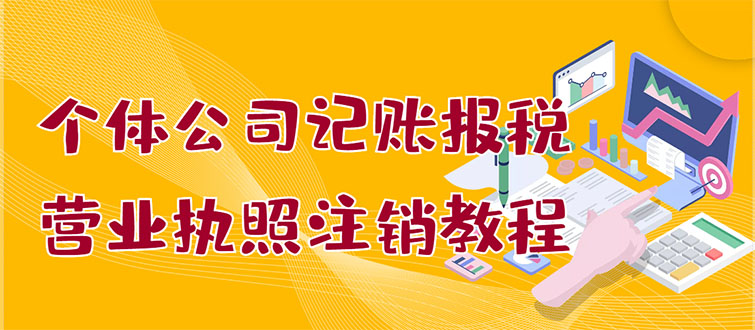 个体公司记账报税
营业执照注销教程